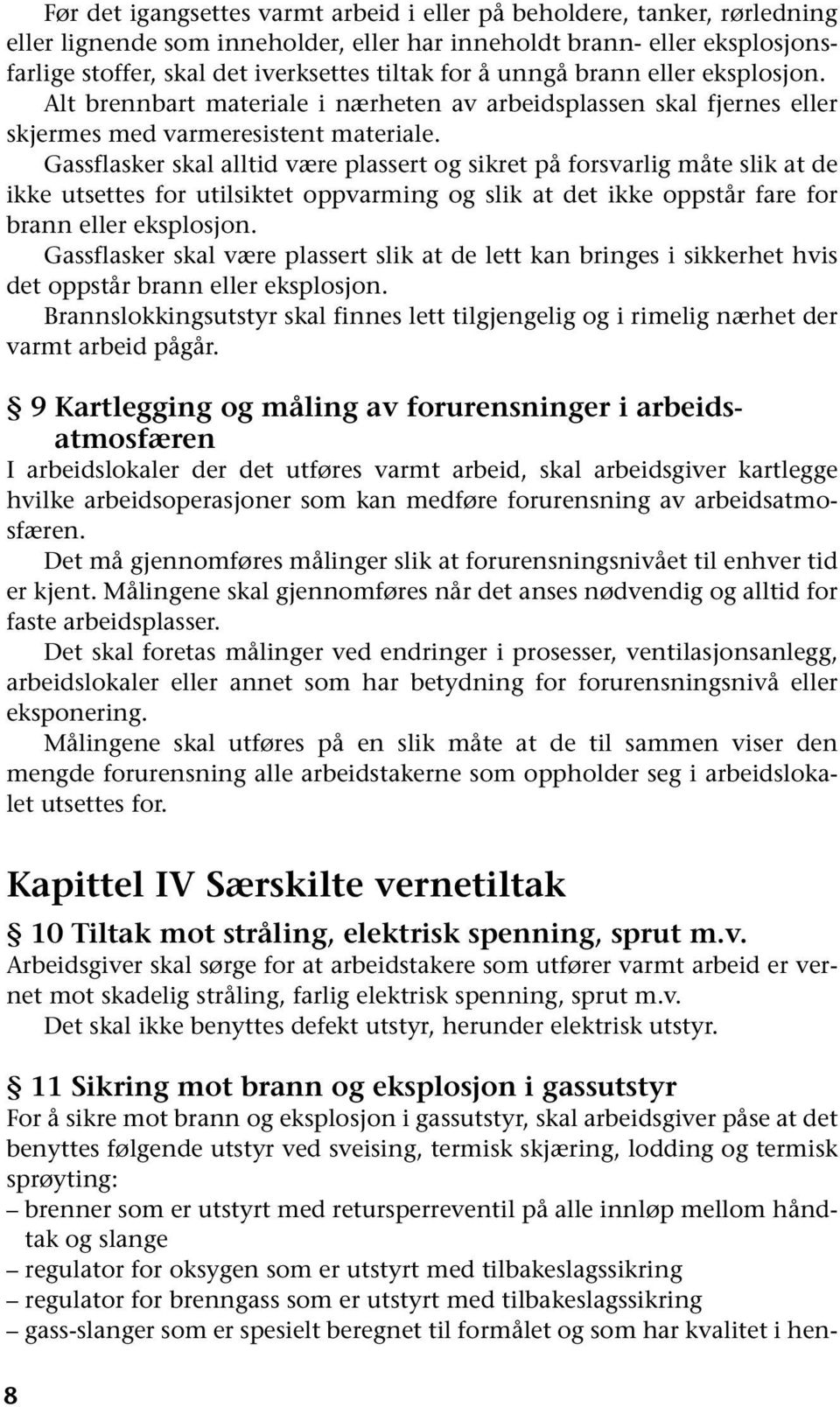 Før det igangsettes varmt arbeid i eller på beholdere, tanker, rørledning eller lignende som inneholder, eller har inneholdt brann- eller eksplosjonsfarlige stoffer, skal det iverksettes tiltak for å unngå brann eller eksplosjon.

Alt brennbart materiale i nærheten av arbeidsplassen skal fjernes eller skjermes med varmeresistent materiale.

Gassflasker skal alltid være plassert og sikret på forsvarlig måte slik at de ikke utsettes for utilsiktet oppvarming og slik at det ikke oppstår fare for brann eller eksplosjon.

Gassflasker skal være plassert slik at de lett kan bringes i sikkerhet hvis det oppstår brann eller eksplosjon.

Brannslokkingsutstyr skal finnes lett tilgjengelig og i rimelig nærhet der varmt arbeid pågår.

§ 9 Kartlegging og måling av forurensninger i arbeidsatmosfæren

I arbeidslokaler der det utføres varmt arbeid, skal arbeidsgiver kartlegge hvilke arbeidsoperasjoner som kan medføre forurensning av arbeidsatmosfæren.

Det må gjennomføres målinger slik at forurensningsnivået til enhver tid er kjent. Målingene skal gjennomføres når det anses nødvendig og alltid for faste arbeidsplasser.

Det skal foretas målinger ved endringer i prosesser, ventilasjonsanlegg, arbeidslokaler eller annet som har betydning for forurensningsnivå eller eksponering.

Målingene skal utføres på en slik måte at de til sammen viser den mengde forurensning alle arbeidstakerne som oppholder seg i arbeidslokalet utsettes for.

Kapittel IV Særskilte vernetiltak

§ 10 Tiltak mot stråling, elektrisk spenning, sprut m.v.

Arbeidsgiver skal sørge for at arbeidstakere som utfører varmt arbeid er vernet mot skadelig stråling, farlig elektrisk spenning, sprut m.v.

Det skal ikke benyttes defekt utstyr, herunder elektrisk utstyr.

§ 11 Sikring mot brann og eksplosjon i gassutstyr

For å sikre mot brann og eksplosjon i gassutstyr, skal arbeidsgiver påse at det benyttes følgende utstyr ved sveising, termisk skjæring, lodding og termisk sprøyting:
– brenner som er utstyrt med retursperreventil på alle innløp mellom håndtak og slange
– regulator for oksygen som er utstyrt med tilbakeslagssikring
– regulator for brenngass som er utstyrt med tilbakeslagssikring
– gass-slanger som er spesielt beregnet til formålet og som har kvalitet i hen-

8